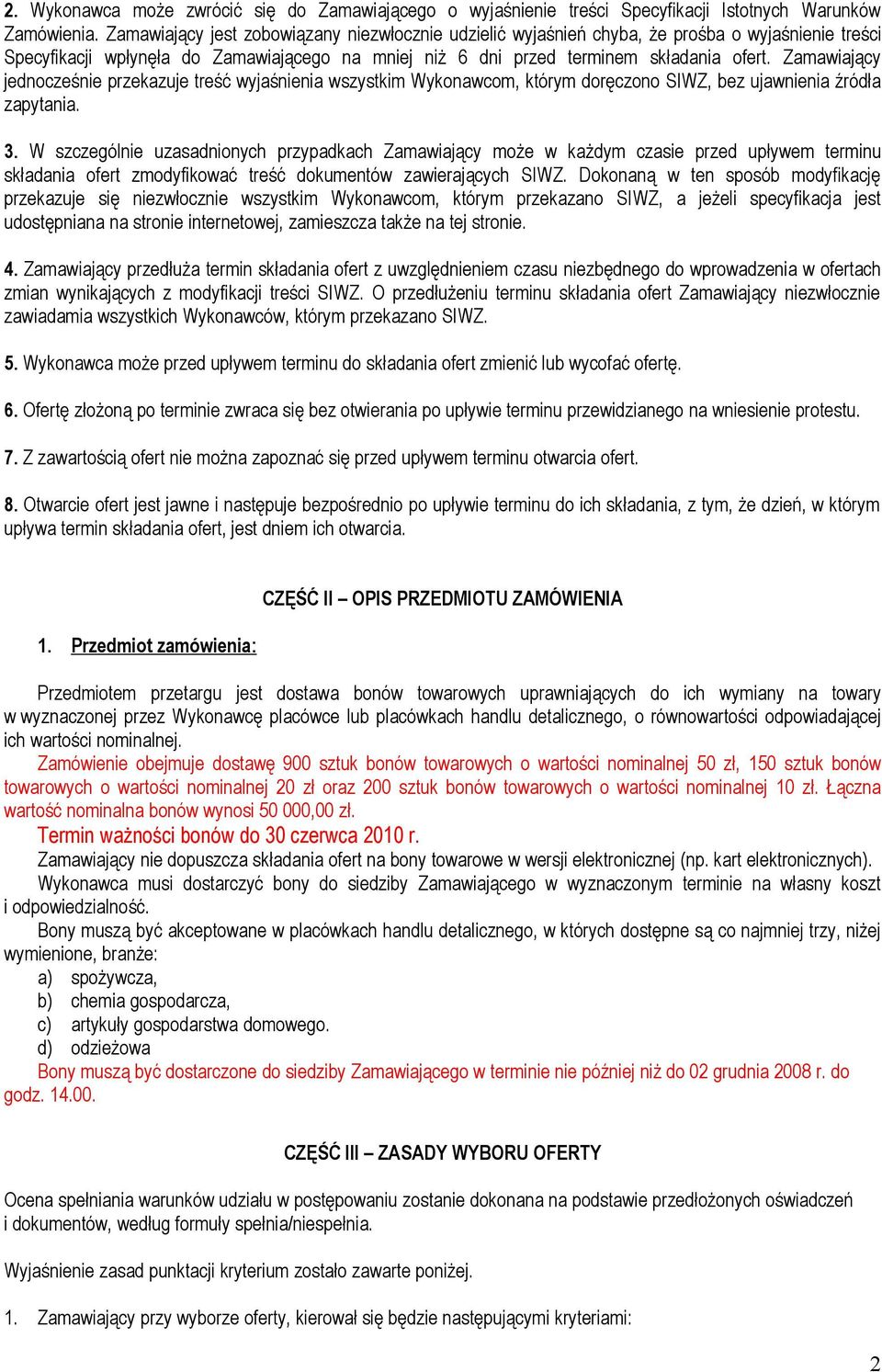 2. Wykonawca może zwrócić się do Zamawiającego o wyjaśnienie treści Specyfikacji Istotnych Warunków Zamówienia. Zamawiający jest zobowiązany niezwłocznie udzielić wyjaśnień chyba, że prośba o wyjaśnienie treści Specyfikacji wpłynęła do Zamawiającego na mniej niż 6 dni przed terminem składania ofert. Zamawiający jednocześnie przekazuje treść wyjaśnienia wszystkim Wykonawcom, którym doręczono SIWZ, bez ujawnienia źródła zapytania.

3. W szczególnie uzasadnionych przypadkach Zamawiający może w każdym czasie przed upływem terminu składania ofert zmodyfikować treść dokumentów zawierających SIWZ. Dokonaną w ten sposób modyfikację przekazuje się niezwłocznie wszystkim Wykonawcom, którym przekazano SIWZ, a jeżeli specyfikacja jest udostępniana na stronie internetowej, zamieszcza także na tej stronie.

4. Zamawiający przedłuża termin składania ofert z uwzględnieniem czasu niezbędnego do wprowadzenia w ofertach zmian wynikających z modyfikacji treści SIWZ. O przedłużeniu terminu składania ofert Zamawiający niezwłocznie zawiadamia wszystkich Wykonawców, którym przekazano SIWZ.

5. Wykonawca może przed upływem terminu do składania ofert zmienić lub wycofać ofertę.

6. Ofertę złożoną po terminie zwraca się bez otwierania po upływie terminu przewidzianego na wniesienie protestu.

7. Z zawartością ofert nie można zapoznać się przed upływem terminu otwarcia ofert.

8. Otwarcie ofert jest jawne i następuje bezpośrednio po upływie terminu do ich składania, z tym, że dzień, w którym upływa termin składania ofert, jest dniem ich otwarcia.

CZĘŚĆ II – OPIS PRZEDMIOTU ZAMÓWIENIA

1. Przedmiot zamówienia:

Przedmiotem przetargu jest dostawa bonów towarowych uprawniających do ich wymiany na towary w wyznaczonej przez Wykonawcę placówce lub placówkach handlu detalicznego, o równowartości odpowiadającej ich wartości nominalnej.
Zamówienie obejmuje dostawę 900 sztuk bonów towarowych o wartości nominalnej 50 zł, 150 sztuk bonów towarowych o wartości nominalnej 20 zł oraz 200 sztuk bonów towarowych o wartości nominalnej 10 zł. Łączna wartość nominalna bonów wynosi 50 000,00 zł.
Termin ważności bonów do 30 czerwca 2010 r.
Zamawiający nie dopuszcza składania ofert na bony towarowe w wersji elektronicznej (np. kart elektronicznych).
Wykonawca musi dostarczyć bony do siedziby Zamawiającego w wyznaczonym terminie na własny koszt i odpowiedzialność.
Bony muszą być akceptowane w placówkach handlu detalicznego, w których dostępne są co najmniej trzy, niżej wymienione, branże:
a) spożywcza,
b) chemia gospodarcza,
c) artykuły gospodarstwa domowego.
d) odzieżowa
Bony muszą być dostarczone do siedziby Zamawiającego w terminie nie później niż do 02 grudnia 2008 r. do godz. 14.00.

CZĘŚĆ III – ZASADY WYBORU OFERTY

Ocena spełniania warunków udziału w postępowaniu zostanie dokonana na podstawie przedłożonych oświadczeń i dokumentów, według formuły spełnia/niespełnia.

Wyjaśnienie zasad punktacji kryterium zostało zawarte poniżej.

1. Zamawiający przy wyborze oferty, kierował się będzie następującymi kryteriami:

2